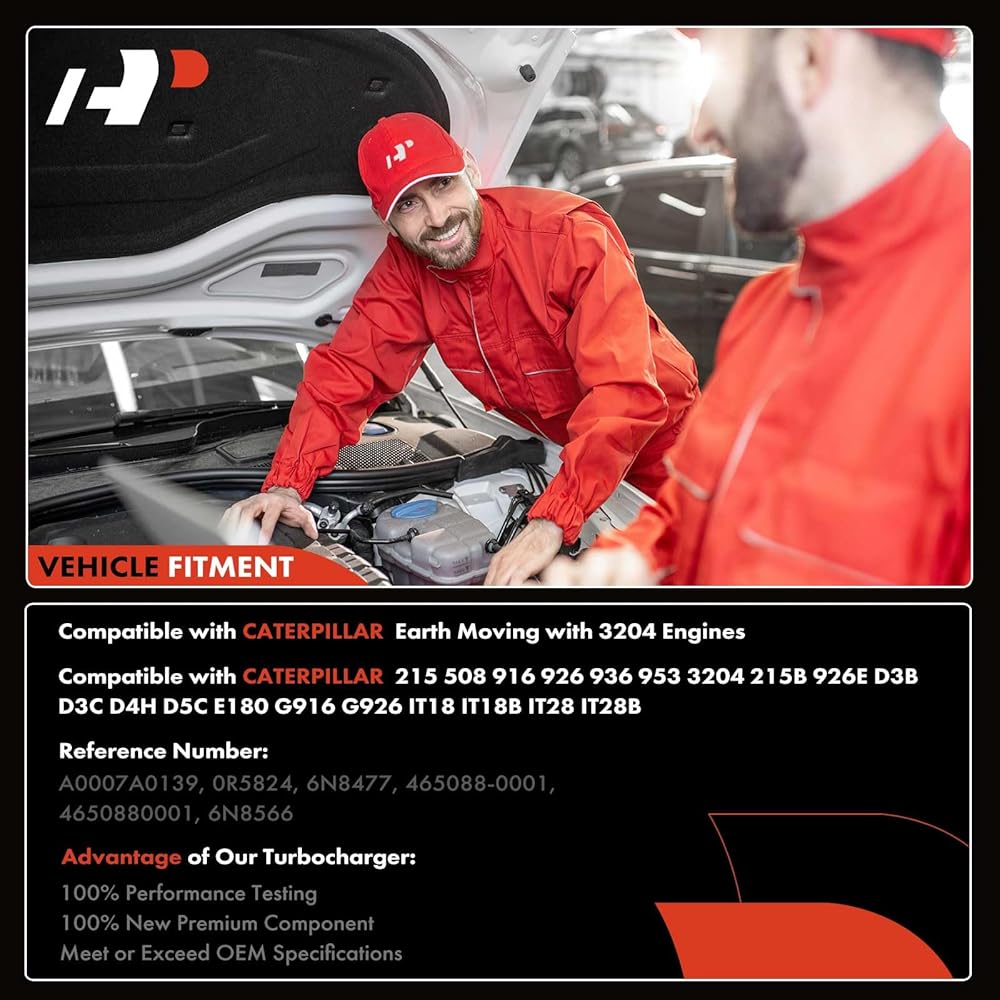 VEHICLE FITMENT

Compatible with CATERPILLAR Earth Moving with 3204 Engines

Compatible with CATERPILLAR 215 508 916 926 936 953 3204 215B 926E D3B D3C D4H D5C E180 G916 G926 IT18 IT18B IT28 IT28B

Reference Number:
A0007A0139, 0R5824, 6N8477, 465088-0001, 4650880001, 6N8566

Advantage of Our Turbocharger:
100% Performance Testing
100% New Premium Component
Meet or Exceed OEM Specifications